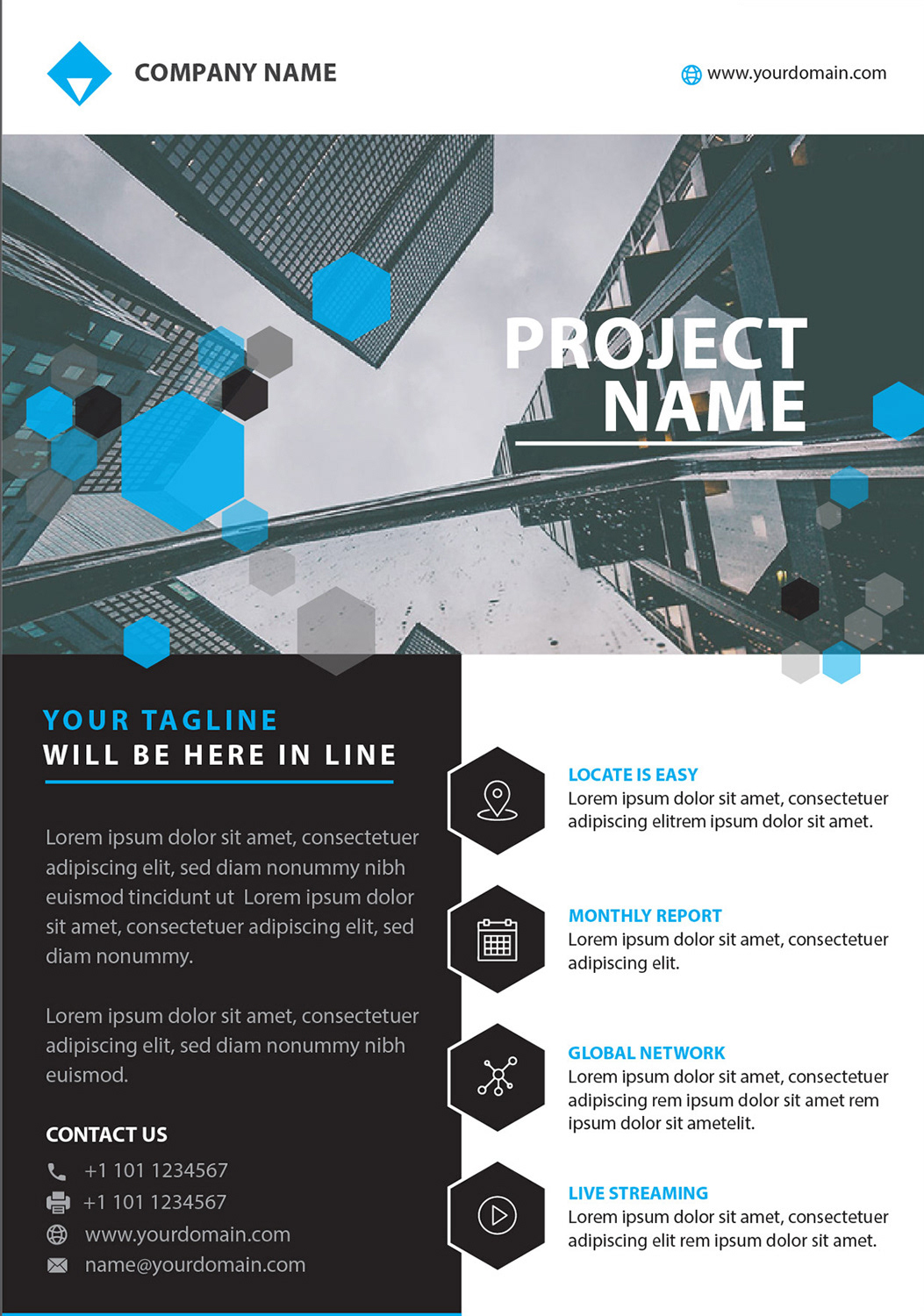 COMPANY NAME

www.yourdomain.com

PROJECT NAME

YOUR TAGLINE
WILL BE HERE IN LINE

Lorem ipsum dolor sit amet, consectetuer adipiscing elit, sed diam nonummy nibh euismod tincidunt ut Lorem ipsum dolor sit amet, consectetuer adipiscing elit, sed diam nonummy.

Lorem ipsum dolor sit amet, consectetuer adipiscing elit, sed diam nonummy nibh euismod.

CONTACT US
+1 101 1234567
+1 101 1234567
www.yourdomain.com
name@yourdomain.com

LOCATE IS EASY
Lorem ipsum dolor sit amet, consectetuer adipiscing elitrem ipsum dolor sit amet.

MONTHLY REPORT
Lorem ipsum dolor sit amet, consectetuer adipiscing elit.

GLOBAL NETWORK
Lorem ipsum dolor sit amet, consectetuer adipiscing rem ipsum dolor sit amet rem ipsum dolor sit ametelit.

LIVE STREAMING
Lorem ipsum dolor sit amet, consectetuer adipiscing elit rem ipsum dolor sit amet.